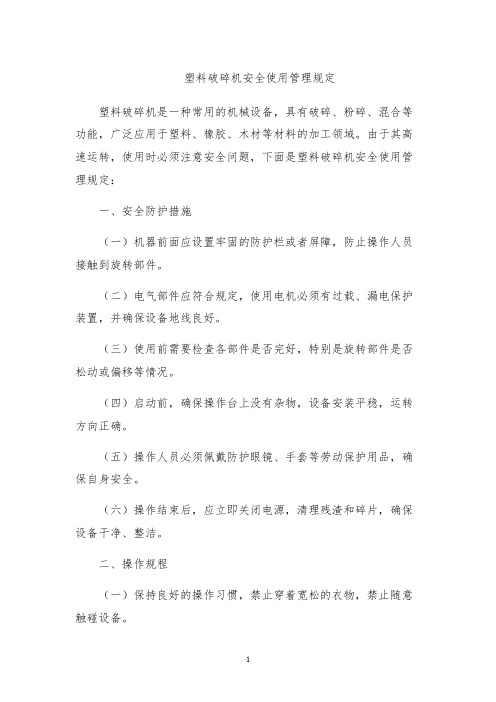 塑料破碎机安全使用管理规定

塑料破碎机是一种常用的机械设备，具有破碎、粉碎、混合等功能，广泛应用于塑料、橡胶、木材等材料的加工领域。由于其高速运转，使用时必须注意安全问题，下面是塑料破碎机安全使用管理规定：

一、安全防护措施

（一）机器前面应设置牢固的防护栏或者屏障，防止操作人员接触到旋转部件。

（二）电气部件应符合规定，使用电机必须有过载、漏电保护装置，并确保设备地线良好。

（三）使用前需要检查各部件是否完好，特别是旋转部件是否松动或偏移等情况。

（四）启动前，确保操作台上没有杂物，设备安装平稳，运转方向正确。

（五）操作人员必须佩戴防护眼镜、手套等劳动保护用品，确保自身安全。

（六）操作结束后，应立即关闭电源，清理残渣和碎片，确保设备干净、整洁。

二、操作规程

（一）保持良好的操作习惯，禁止穿着宽松的衣物，禁止随意触碰设备。

1